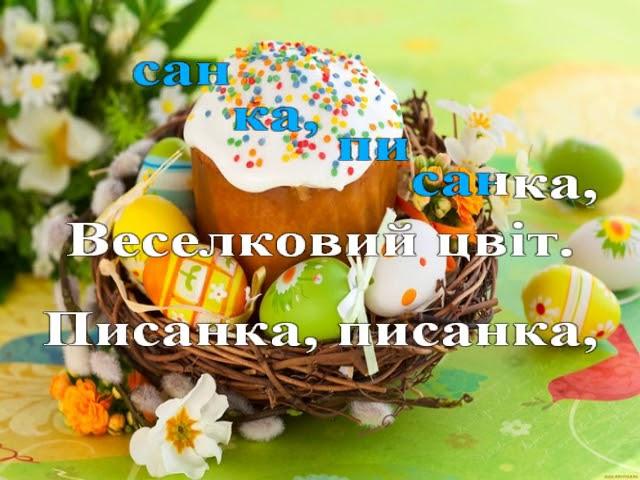 сан ка, пи санка,
Веселковий цвіт.
Писанка, писанка,